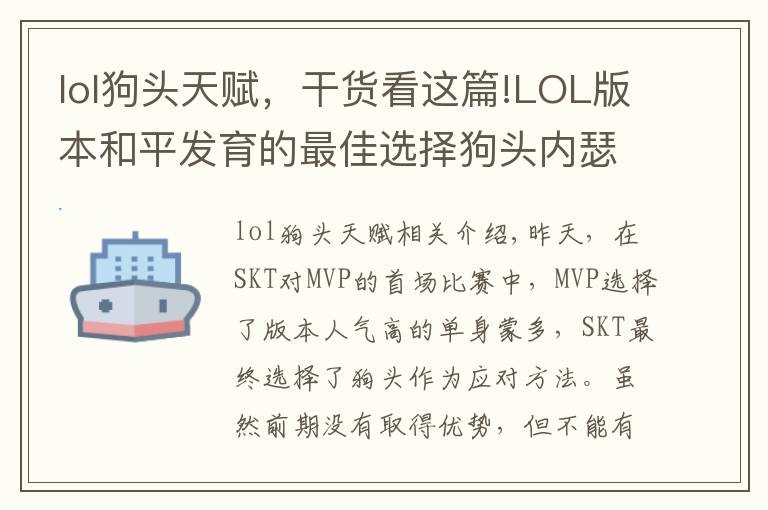 lol狗头天赋，干货看这篇!LOL版本和平发育的最佳选择狗头内瑟

lol狗头天赋相关介绍,昨天，在SKT对MVP的首场比赛中，MVP选择了版本人气高的单身蒙多，SKT最终选择了狗头作为应对方法。虽然前期没有取得优势，但不能有